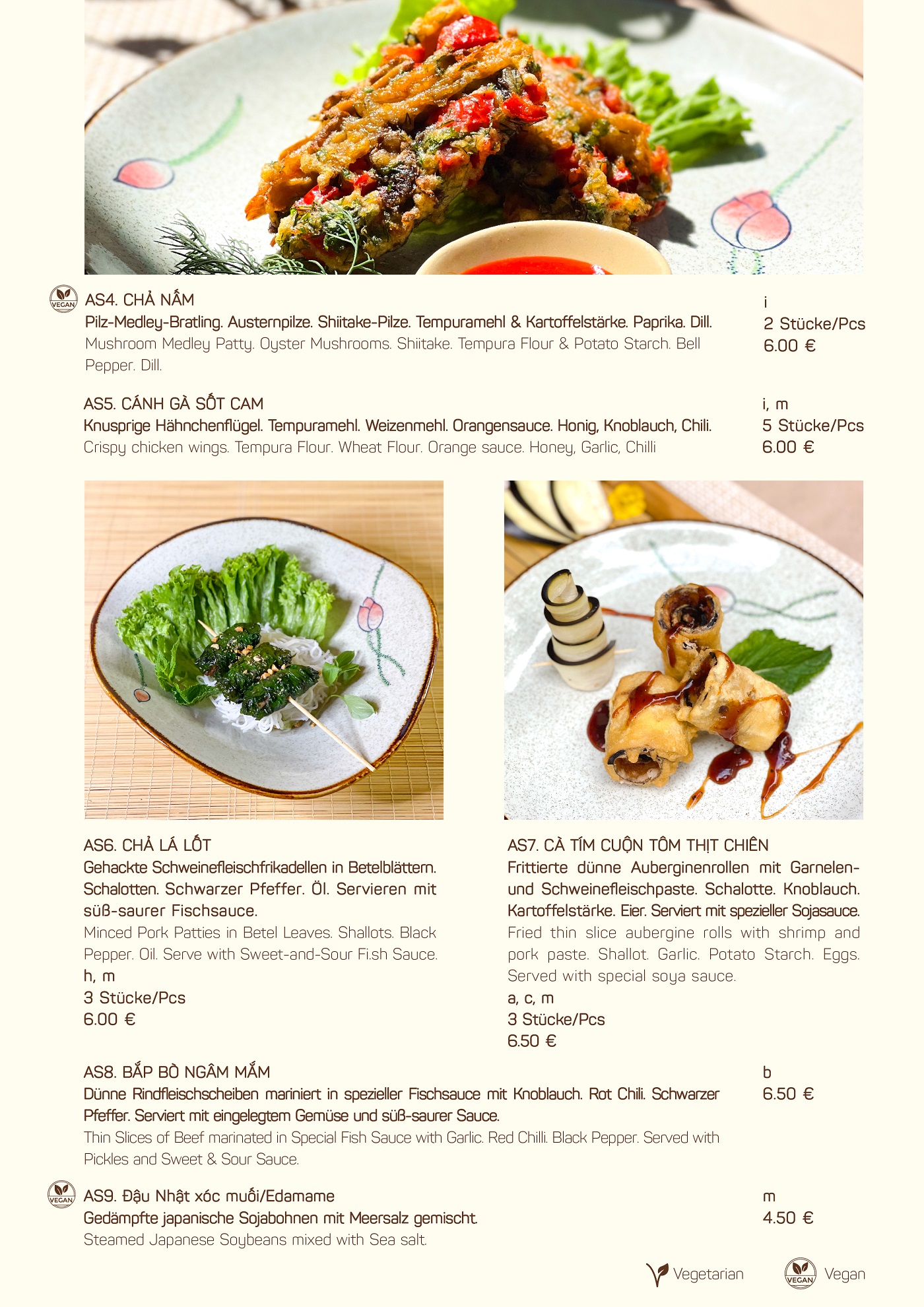 VEGAN AS4. CHẢ NẤM
Pilz-Medley-Bratling. Austernpilze. Shiitake-Pilze. Tempuramehl & Kartoffelstärke. Paprika. Dill.
Mushroom Medley Patty. Oyster Mushrooms. Shiitake. Tempura Flour & Potato Starch. Bell Pepper. Dill.

i
2 Stücke/Pcs
6.00 €

AS5. CÁNH GÀ SỐT CAM
Knusprige Hähnchenflügel. Tempuramehl. Weizenmehl. Orangensauce. Honig, Knoblauch, Chili.
Crispy chicken wings. Tempura Flour. Wheat Flour. Orange sauce. Honey, Garlic, Chilli

i, m
5 Stücke/Pcs
6.00 €

AS6. CHẢ LÁ LỐT
Gehackte Schweinefleischfrikadellen in Betelblättern. Schalotten. Schwarzer Pfeffer. Öl. Servieren mit süß-saurer Fischsauce.
Minced Pork Patties in Betel Leaves. Shallots. Black Pepper. Oil. Serve with Sweet-and-Sour Fi.sh Sauce.
h, m
3 Stücke/Pcs
6.00 €

AS7. CÀ TÍM CUỘN TÔM THỊT CHIÊN
Frittierte dünne Auberginenrollen mit Garnelen- und Schweinefleischpaste. Schalotte. Knoblauch. Kartoffelstärke. Eier. Serviert mit spezieller Sojasauce.
Fried thin slice aubergine rolls with shrimp and pork paste. Shallot. Garlic. Potato Starch. Eggs. Served with special soya sauce.
a, c, m
3 Stücke/Pcs
6.50 €

AS8. BẮP BÒ NGÂM MẮM
Dünne Rindfleischscheiben mariniert in spezieller Fischsauce mit Knoblauch. Rot Chili. Schwarzer Pfeffer. Serviert mit eingelegtem Gemüse und süß-saurer Sauce.
Thin Slices of Beef marinated in Special Fish Sauce with Garlic. Red Chilli. Black Pepper. Served with Pickles and Sweet & Sour Sauce.

b
6.50 €

VEGAN AS9. Đậu Nhật xóc muối/Edamame
Gedämpfte japanische Sojabohnen mit Meersalz gemischt.
Steamed Japanese Soybeans mixed with Sea salt.

m
4.50 €

Vegetarian VEGAN Vegan